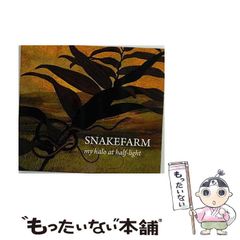 SNAKEFARM
my halo at half-light

もったいない

"もったいない"本舗